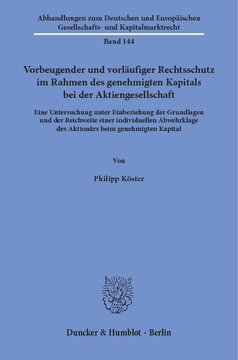 Abhandlungen zum Deutschen und Europäischen Gesellschafts- und Kapitalmarktrecht

Band 144

Vorbeugender und vorläufiger Rechtsschutz im Rahmen des genehmigten Kapitals bei der Aktiengesellschaft

Eine Untersuchung unter Einbeziehung der Grundlagen und der Reichweite einer individuellen Abwehrklage des Aktionärs beim genehmigten Kapital

Von

Philipp Köster

Duncker & Humblot · Berlin